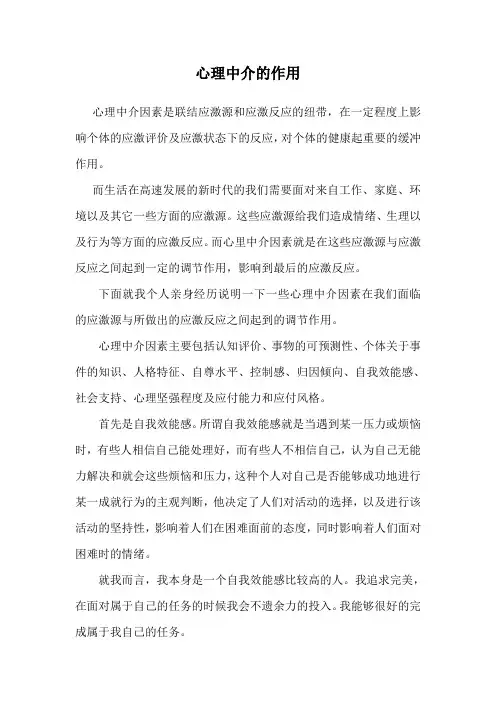 心理中介的作用

心理中介因素是联结应激源和应激反应的纽带，在一定程度上影响个体的应激评价及应激状态下的反应，对个体的健康起重要的缓冲作用。

而生活在高速发展的新时代的我们需要面对来自工作、家庭、环境以及其它一些方面的应激源。这些应激源给我们造成情绪、生理以及行为等方面的应激反应。而心里中介因素就是在这些应激源与应激反应之间起到一定的调节作用，影响到最后的应激反应。

下面就我个人亲身经历说明一下一些心理中介因素在我们面临的应激源与所做出的应激反应之间起到的调节作用。

心理中介因素主要包括认知评价、事物的可预测性、个体关于事件的知识、人格特征、自尊水平、控制感、归因倾向、自我效能感、社会支持、心理坚强程度及应付能力和应付风格。

首先是自我效能感。所谓自我效能感就是当遇到某一压力或烦恼时，有些人相信自己能处理好，而有些人不相信自己，认为自己无能力解决和就会这些烦恼和压力，这种个人对自己是否能够成功地进行某一成就行为的主观判断，他决定了人们对活动的选择，以及进行该活动的坚持性，影响着人们在困难面前的态度，同时影响着人们面对困难时的情绪。

就我而言，我本身是一个自我效能感比较高的人。我追求完美，在面对属于自己的任务的时候我会不遗余力的投入。我能够很好的完成属于我自己的任务。